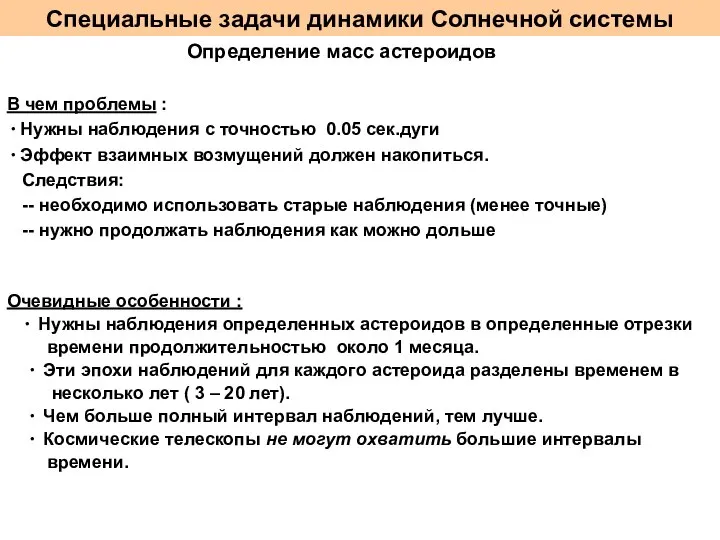 Специальные задачи динамики Солнечной системы

Определение масс астероидов

В чем проблемы :

· Нужны наблюдения с точностью 0.05 сек.дуги

· Эффект взаимных возмущений должен накопиться.

Следствия:

-- необходимо использовать старые наблюдения (менее точные)

-- нужно продолжать наблюдения как можно дольше

Очевидные особенности :

· Нужны наблюдения определенных астероидов в определенные отрезки времени продолжительностью около 1 месяца.

· Эти эпохи наблюдений для каждого астероида разделены временем в несколько лет ( 3 – 20 лет).

· Чем больше полный интервал наблюдений, тем лучше.

· Космические телескопы не могут охватить большие интервалы времени.